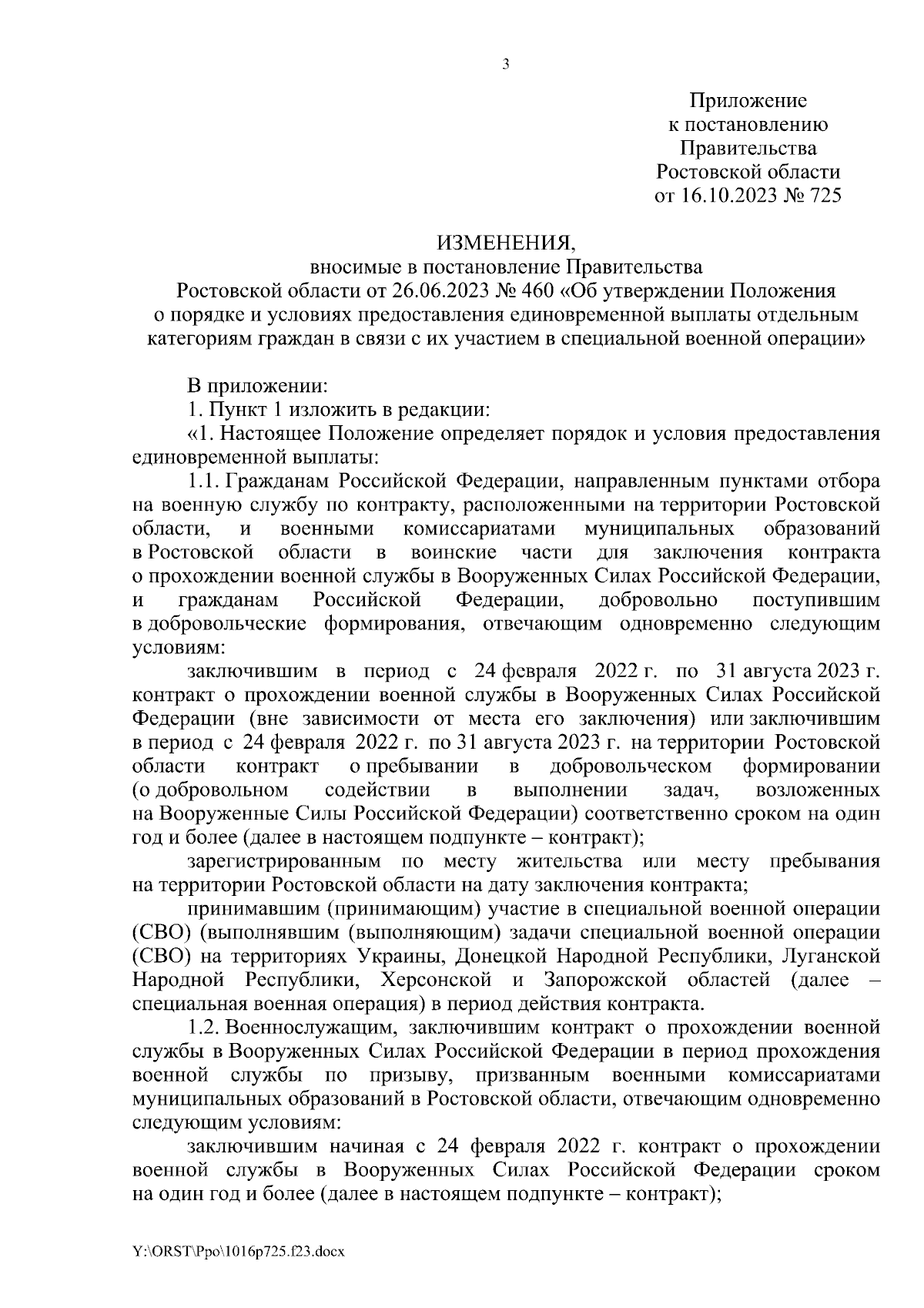 3

Приложение
к постановлению
Правительства
Ростовской области
от 16.10.2023 № 725

ИЗМЕНЕНИЯ,
вносимые в постановление Правительства
Ростовской области от 26.06.2023 № 460 «Об утверждении Положения о порядке и условиях предоставления единовременной выплаты отдельным категориям граждан в связи с их участием в специальной военной операции»

В приложении:

1. Пункт 1 изложить в редакции:

«1. Настоящее Положение определяет порядок и условия предоставления единовременной выплаты:

1.1. Гражданам Российской Федерации, направленным пунктами отбора на военную службу по контракту, расположенными на территории Ростовской области, и военными комиссариатами муниципальных образований в Ростовской области в воинские части для заключения контракта о прохождении военной службы в Вооруженных Силах Российской Федерации, и гражданам Российской Федерации, добровольно поступившим в добровольческие формирования, отвечающим одновременно следующим условиям:

заключившим в период с 24 февраля 2022 г. по 31 августа 2023 г. контракт о прохождении военной службы в Вооруженных Силах Российской Федерации (вне зависимости от места его заключения) или заключившим в период с 24 февраля 2022 г. по 31 августа 2023 г. на территории Ростовской области контракт о пребывании в добровольческом формировании (о добровольном содействии в выполнении задач, возложенных на Вооруженные Силы Российской Федерации) соответственно сроком на один год и более (далее в настоящем подпункте – контракт);

зарегистрированным по месту жительства или месту пребывания на территории Ростовской области на дату заключения контракта;

принимавшим (принимающим) участие в специальной военной операции (СВО) (выполнявшим (выполняющим) задачи специальной военной операции (СВО) на территориях Украины, Донецкой Народной Республики, Луганской Народной Республики, Херсонской и Запорожской областей (далее – специальная военная операция) в период действия контракта.

1.2. Военнослужащим, заключившим контракт о прохождении военной службы в Вооруженных Силах Российской Федерации в период прохождения военной службы по призыву, призванным военными комиссариатами муниципальных образований в Ростовской области, отвечающим одновременно следующим условиям:

заключившим начиная с 24 февраля 2022 г. контракт о прохождении военной службы в Вооруженных Силах Российской Федерации сроком на один год и более (далее в настоящем подпункте – контракт);

Y:\ORST\Ppo\1016p725.f23.docx